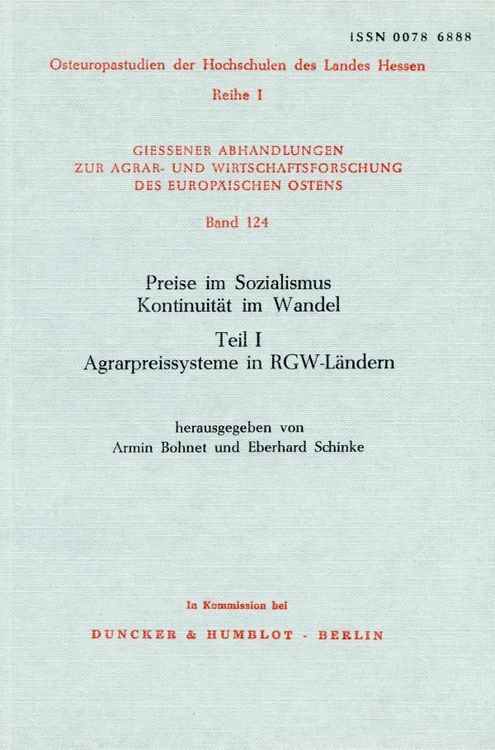 ISSN 0078 6888

Osteuropastudien der Hochschulen des Landes Hessen

Reihe I

GIESSENER ABHANDLUNGEN ZUR AGRAR- UND WIRTSCHAFTSFORSCHUNG DES EUROPÄISCHEN OSTENS

Band 124

Preise im Sozialismus
Kontinuität im Wandel

Teil I
Agrarpreissysteme in RGW-Ländern

herausgegeben von
Armin Bohnet und Eberhard Schinke

In Kommission bei

DUNCKER & HUMBLOT · BERLIN